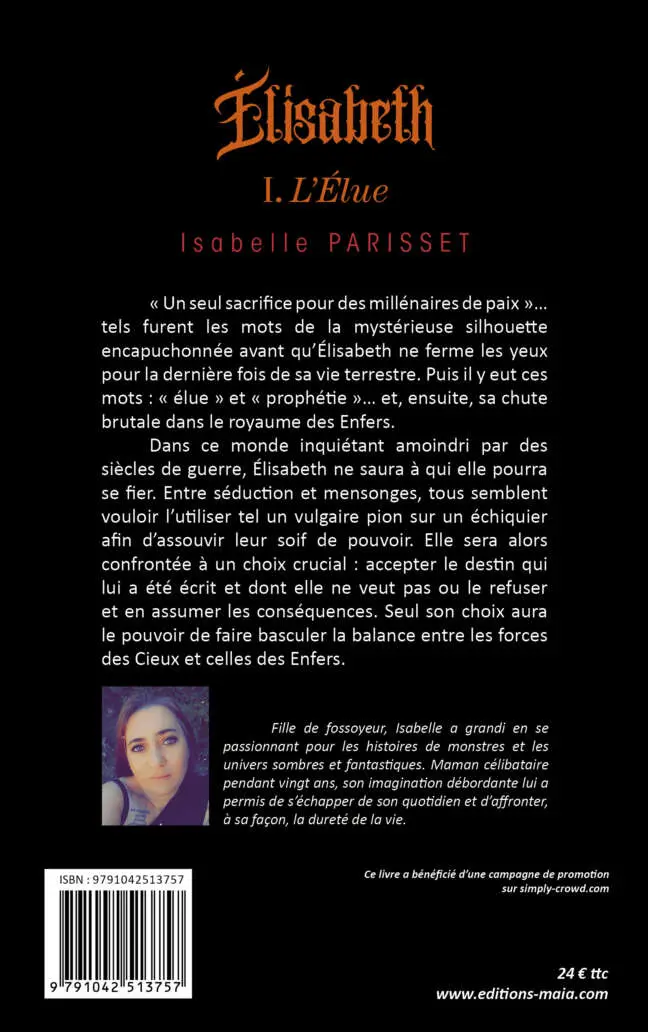 Élisabeth

I. L'Élue

Isabelle PARISSET

« Un seul sacrifice pour des millénaires de paix »… tels furent les mots de la mystérieuse silhouette encapuchonnée avant qu'Élisabeth ne ferme les yeux pour la dernière fois de sa vie terrestre. Puis il y eut ces mots : « élue » et « prophétie »… et, ensuite, sa chute brutale dans le royaume des Enfers.

Dans ce monde inquiétant amoindri par des siècles de guerre, Élisabeth ne saura à qui elle pourra se fier. Entre séduction et mensonges, tous semblent vouloir l'utiliser tel un vulgaire pion sur un échiquier afin d'assouvir leur soif de pouvoir. Elle sera alors confrontée à un choix crucial : accepter le destin qui lui a été écrit et dont elle ne veut pas ou le refuser et en assumer les conséquences. Seul son choix aura le pouvoir de faire basculer la balance entre les forces des Cieux et celles des Enfers.

Fille de fossoyeur, Isabelle a grandi en se passionnant pour les histoires de monstres et les univers sombres et fantastiques. Maman célibataire pendant vingt ans, son imagination débordante lui a permis de s'échapper de son quotidien et d'affronter, à sa façon, la dureté de la vie.

ISBN : 9791042513757

9 791042 513757

Ce livre a bénéficié d'une campagne de promotion sur simply-crowd.com

24 € ttc
www.editions-maia.com